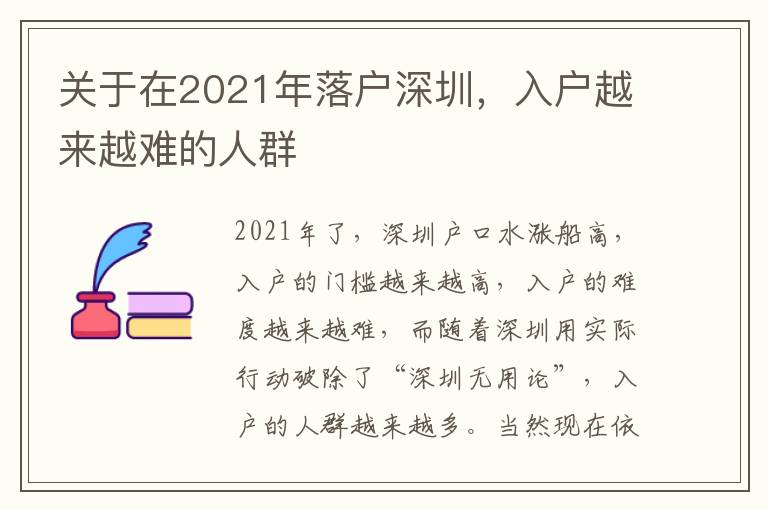 关于在2021年落户深圳，入户越来越难的人群

2021年了，深圳户口水涨船高，入户的门槛越来越高，入户的难度越来越难，而随着深圳用实际行动破除了“深圳无用论”，入户的人群越来越多。当然现在依